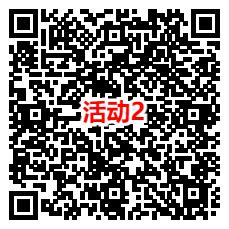 活动2